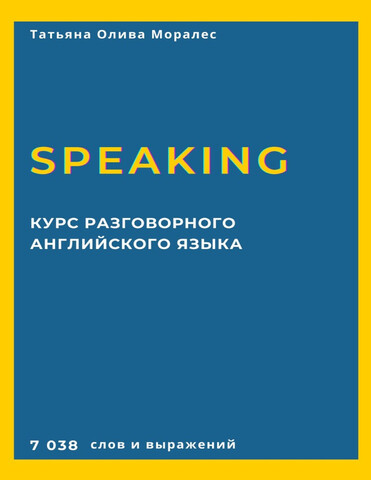 Татьяна Олива Моралес

SPEAKING

КУРС РАЗГОВОРНОГО АНГЛИЙСКОГО ЯЗЫКА

7 038 слов и выражений